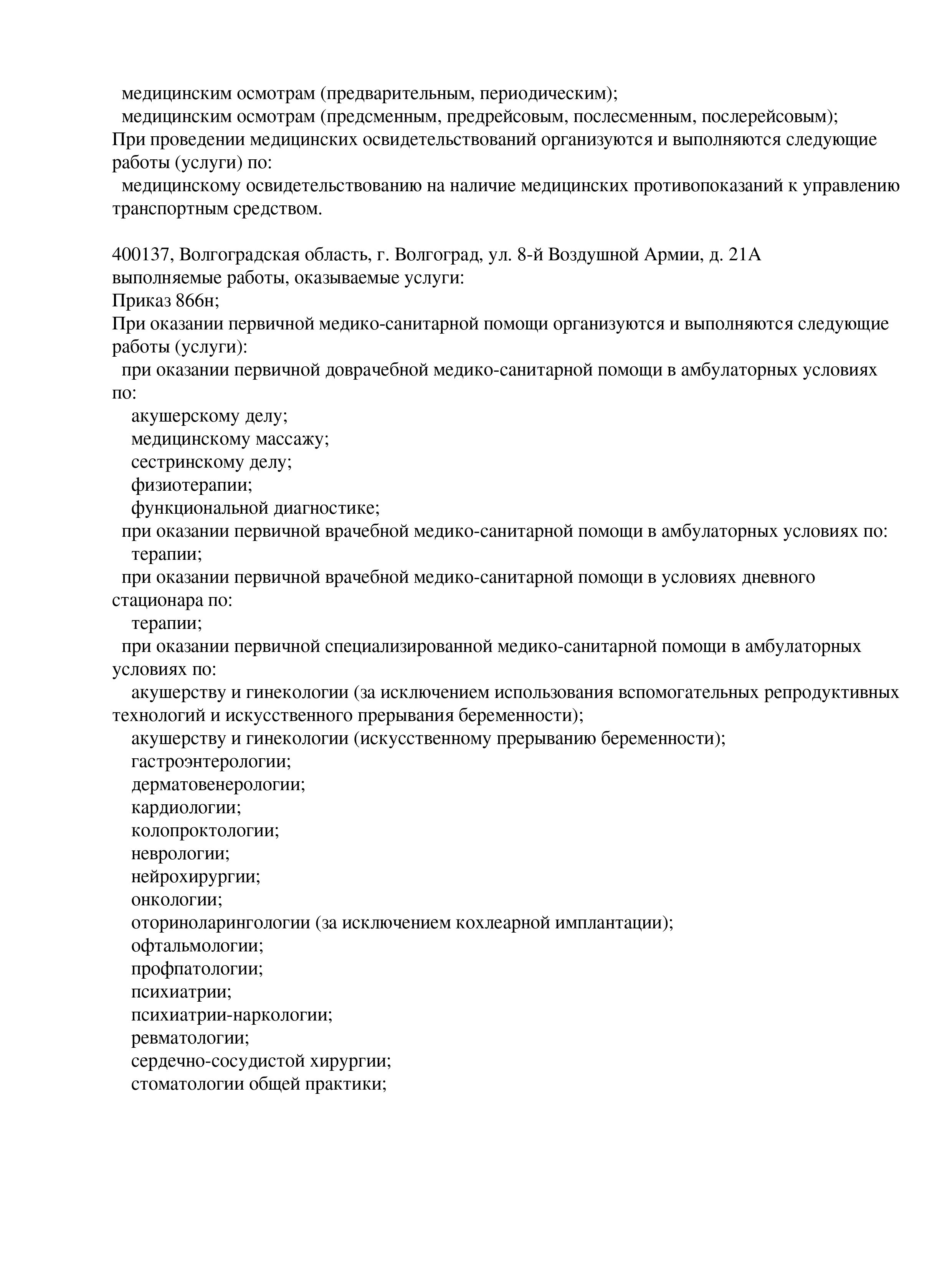 медицинским осмотрам (предварительным, периодическим);
медицинским осмотрам (предсменным, предрейсовым, послесменным, послерейсовым);
При проведении медицинских освидетельствований организуются и выполняются следующие работы (услуги) по:
медицинскому освидетельствованию на наличие медицинских противопоказаний к управлению транспортным средством.

400137, Волгоградская область, г. Волгоград, ул. 8-й Воздушной Армии, д. 21А
выполняемые работы, оказываемые услуги:
Приказ 866н;
При оказании первичной медико-санитарной помощи организуются и выполняются следующие работы (услуги):
при оказании первичной доврачебной медико-санитарной помощи в амбулаторных условиях по:
акушерскому делу;
медицинскому массажу;
сестринскому делу;
физиотерапии;
функциональной диагностике;
при оказании первичной врачебной медико-санитарной помощи в амбулаторных условиях по:
терапии;
при оказании первичной врачебной медико-санитарной помощи в условиях дневного стационара по:
терапии;
при оказании первичной специализированной медико-санитарной помощи в амбулаторных условиях по:
акушерству и гинекологии (за исключением использования вспомогательных репродуктивных технологий и искусственного прерывания беременности);
акушерству и гинекологии (искусственному прерыванию беременности);
гастроэнтерологии;
дерматовенерологии;
кардиологии;
колопроктологии;
неврологии;
нейрохирургии;
онкологии;
оториноларингологии (за исключением кохлеарной имплантации);
офтальмологии;
профпатологии;
психиатрии;
психиатрии-наркологии;
ревматологии;
сердечно-сосудистой хирургии;
стоматологии общей практики;